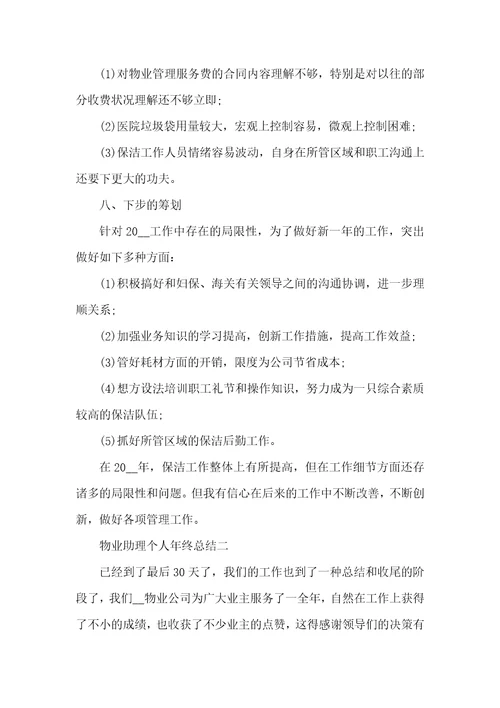 (1)对物业管理服务费的合同内容理解不够，特别是对以往的部分收费状况理解还不够立即；

(2)医院垃圾袋用量较大，宏观上控制容易，微观上控制困难；

(3)保洁工作人员情绪容易波动，自身在所管区域和职工沟通上还要下更大的功夫。

八、下步的筹划

针对 20__工作中存在的局限性，为了做好新一年的工作，突出做好如下多种方面：

(1)积极搞好和妇保、海关有关领导之间的沟通协调，进一步理顺关系；

(2)加强业务知识的学习提高，创新工作措施，提高工作效益；

(3)管好耗材方面的开销，限度为公司节省成本；

(4)想方设法培训职工礼节和操作知识，努力成为一只综合素质较高的保洁队伍；

(5)抓好所管区域的保洁后勤工作。

在 20__年，保洁工作整体上有所提高，但在工作细节方面还存诸多的局限性和问题。但我有信心在后来的工作中不断改善，不断创新，做好各项管理工作。

物业助理个人年终总结二

已经到了最后 30 天了，我们的工作也到了一种总结和收尾的阶段了，我们__物业公司为广大业主服务了一全年，自然在工作上获得了不小的成绩，也收获了不少业主的点赞，这得感谢领导们的决策有